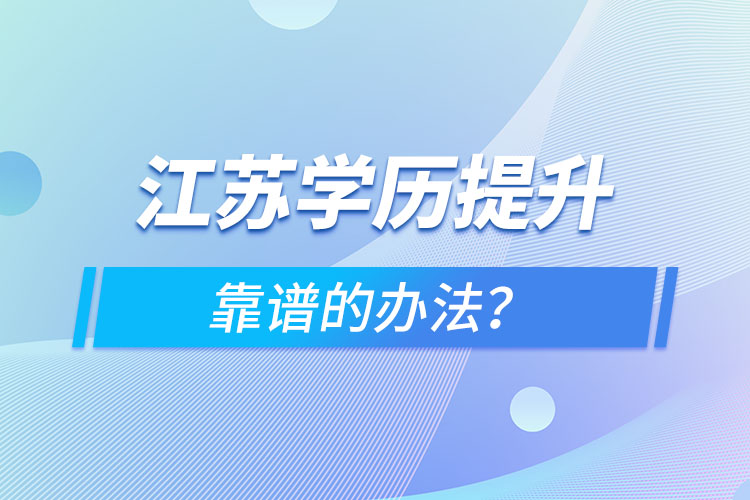 江苏学历提升

靠谱的办法?